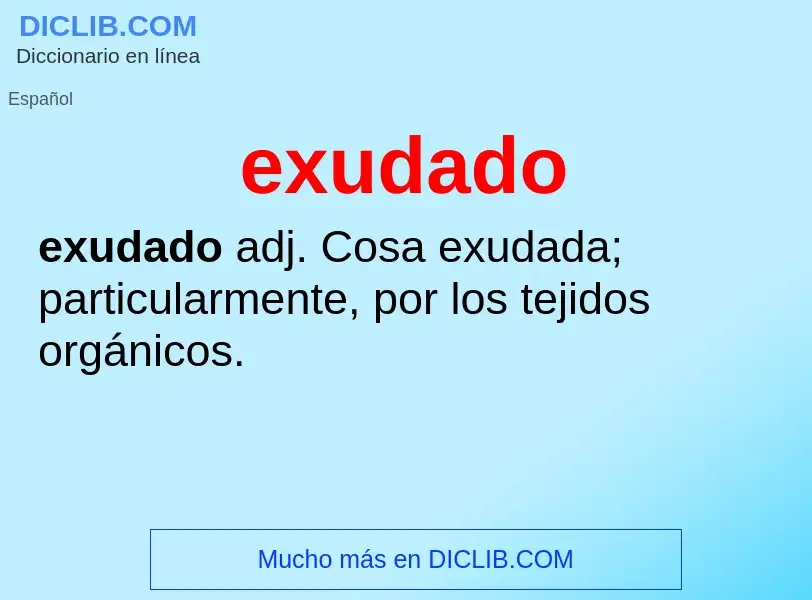 DICLIB.COM
Diccionario en línea

Español

exudado

exudado adj. Cosa exudada; particularmente, por los tejidos orgánicos.

Mucho más en DICLIB.COM